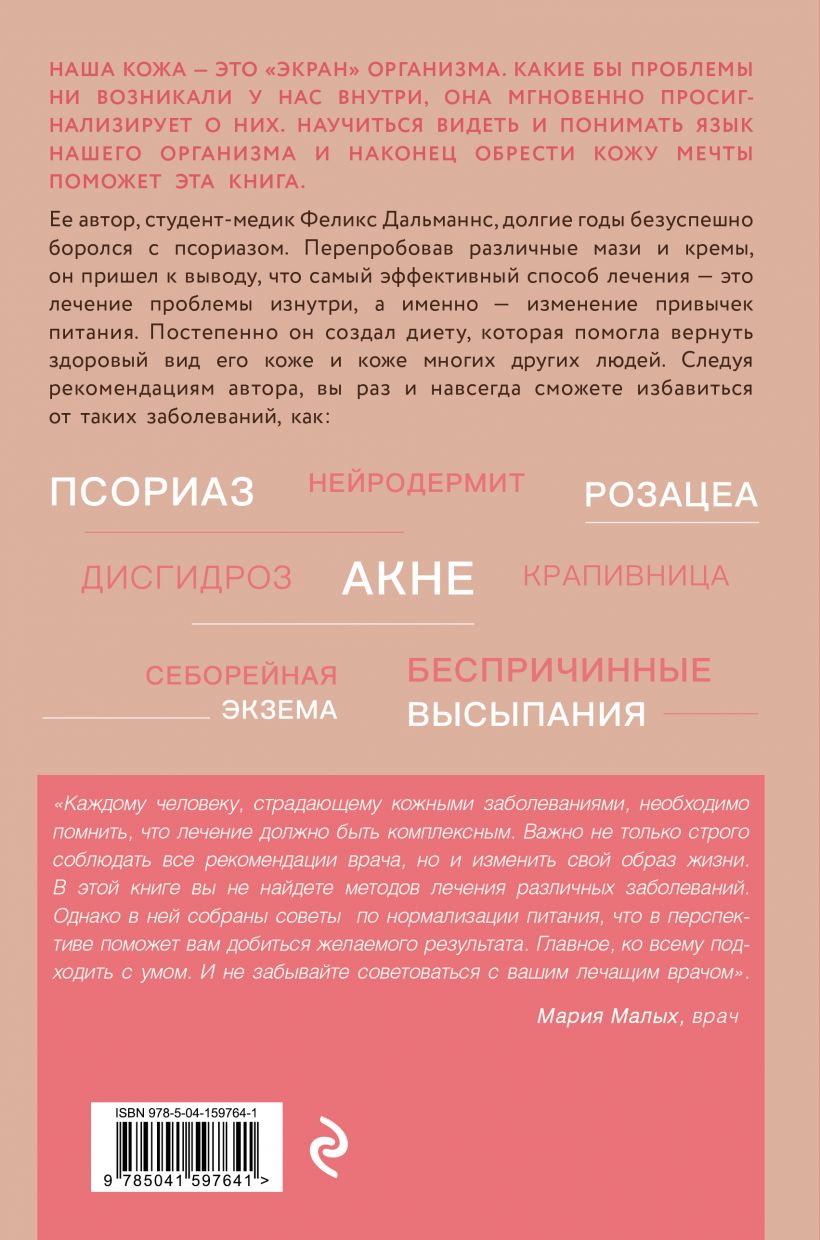 НАША КОЖА — ЭТО «ЭКРАН» ОРГАНИЗМА. КАКИЕ БЫ ПРОБЛЕМЫ НИ ВОЗНИКАЛИ У НАС ВНУТРИ, ОНА МГНОВЕННО ПРОСИГНАЛИЗИРУЕТ О НИХ. НАУЧИТЬСЯ ВИДЕТЬ И ПОНИМАТЬ ЯЗЫК НАШЕГО ОРГАНИЗМА И НАКОНЕЦ ОБРЕСТИ КОЖУ МЕЧТЫ ПОМОЖЕТ ЭТА КНИГА.

Ее автор, студент-медик Феликс Дальманнс, долгие годы безуспешно боролся с псориазом. Перепробовав различные мази и кремы, он пришел к выводу, что самый эффективный способ лечения — это лечение проблемы изнутри, а именно — изменение привычек питания. Постепенно он создал диету, которая помогла вернуть здоровый вид его коже и коже многих других людей. Следуя рекомендациям автора, вы раз и навсегда сможете избавиться от таких заболеваний, как:

ПСОРИАЗ НЕЙРОДЕРМИТ РОЗАЦЕА

ДИСГИДРОЗ АКНЕ КРАПИВНИЦА

СЕБОРЕЙНАЯ ЭКЗЕМА БЕСПРИЧИННЫЕ ВЫСЫПАНИЯ

«Каждому человеку, страдающему кожными заболеваниями, необходимо помнить, что лечение должно быть комплексным. Важно не только строго соблюдать все рекомендации врача, но и изменить свой образ жизни. В этой книге вы не найдете методов лечения различных заболеваний. Однако в ней собраны советы по нормализации питания, что в перспективе поможет вам добиться желаемого результата. Главное, ко всему подходить с умом. И не забывайте советоваться с вашим лечащим врачом».

Мария Малых, врач

ISBN 978-5-04-159764-1

9 785041 597641 >